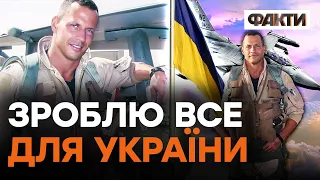 ФАКТИ

ЗРОБЛЮ ВСЕ
ДЛЯ УКРАЇНИ